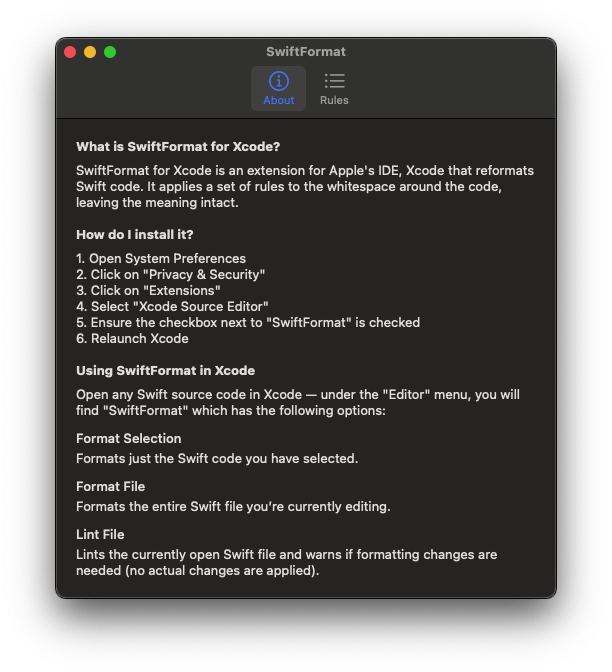 SwiftFormat

About
Rules

What is SwiftFormat for Xcode?

SwiftFormat for Xcode is an extension for Apple's IDE, Xcode that reformats Swift code. It applies a set of rules to the whitespace around the code, leaving the meaning intact.

How do I install it?

1. Open System Preferences
2. Click on "Privacy & Security"
3. Click on "Extensions"
4. Select "Xcode Source Editor"
5. Ensure the checkbox next to "SwiftFormat" is checked
6. Relaunch Xcode

Using SwiftFormat in Xcode

Open any Swift source code in Xcode — under the "Editor" menu, you will find "SwiftFormat" which has the following options:

Format Selection
Formats just the Swift code you have selected.

Format File
Formats the entire Swift file you're currently editing.

Lint File
Lints the currently open Swift file and warns if formatting changes are needed (no actual changes are applied).